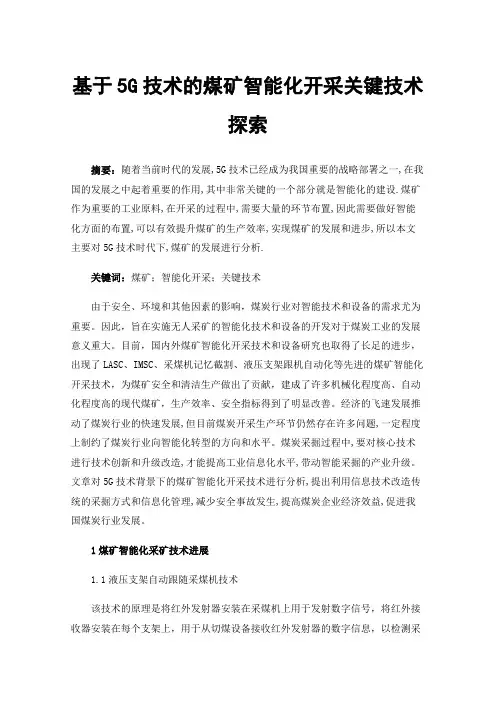 基于5G技术的煤矿智能化开采关键技术探索

摘要：随着当前时代的发展,5G技术已经成为我国重要的战略部署之一,在我国的发展之中起着重要的作用,其中非常关键的一个部分就是智能化的建设.煤矿作为重要的工业原料,在开采的过程中,需要大量的环节布置,因此需要做好智能化方面的布置,可以有效提升煤矿的生产效率,实现煤矿的发展和进步,所以本文主要对5G技术时代下,煤矿的发展进行分析.

关键词：煤矿；智能化开采；关键技术

由于安全、环境和其他因素的影响，煤炭行业对智能技术和设备的需求尤为重要。因此，旨在实施无人采矿的智能化技术和设备的开发对于煤炭工业的发展意义重大。目前，国内外煤矿智能化开采技术和设备研究也取得了长足的进步，出现了LASC、IMSC、采煤机记忆截割、液压支架跟机自动化等先进的煤矿智能化开采技术，为煤矿安全和清洁生产做出了贡献，建成了许多机械化程度高、自动化程度高的现代煤矿，生产效率、安全指标得到了明显改善。经济的飞速发展推动了煤炭行业的快速发展,但目前煤炭开采生产环节仍然存在许多问题,一定程度上制约了煤炭行业向智能化转型的方向和水平。煤炭采掘过程中,要对核心技术进行技术创新和升级改造,才能提高工业信息化水平,带动智能采掘的产业升级。文章对5G技术背景下的煤矿智能化开采技术进行分析,提出利用信息技术改造传统的采掘方式和信息化管理,减少安全事故发生,提高煤炭企业经济效益,促进我国煤炭行业发展。

1煤矿智能化采矿技术进展

1.1液压支架自动跟随采煤机技术

该技术的原理是将红外发射器安装在采煤机上用于发射数字信号，将红外接收器安装在每个支架上，用于从切煤设备接收红外发射器的数字信息，以检测采